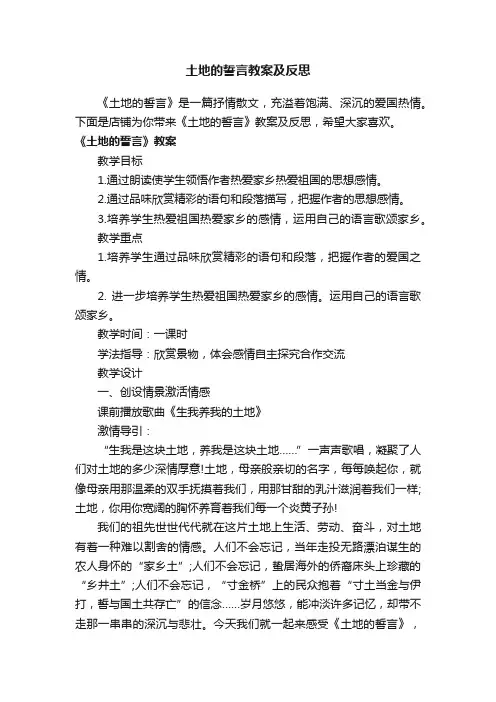 土地的誓言教案及反思

《土地的誓言》是一篇抒情散文，充溢着饱满、深沉的爱国热情。下面是店铺为你带来《土地的誓言》教案及反思，希望大家喜欢。

《土地的誓言》教案

教学目标

1.通过朗读使学生领悟作者热爱家乡热爱祖国的思想感情。

2.通过品味欣赏精彩的语句和段落描写，把握作者的思想感情。

3.培养学生热爱祖国热爱家乡的感情，运用自己的语言歌颂家乡。

教学重点

1.培养学生通过品味欣赏精彩的语句和段落，把握作者的爱国之情。

2. 进一步培养学生热爱祖国热爱家乡的感情。运用自己的语言歌颂家乡。

教学时间：一课时

学法指导：欣赏景物，体会感情自主探究合作交流

教学设计

一、创设情景激活情感

课前播放歌曲《生我养我的土地》

激情导引：

“生我是这块土地，养我是这块土地……”一声声歌唱，凝聚了人们对土地的多少深情厚意!土地，母亲般亲切的名字，每每唤起你，就像母亲用那温柔的双手抚摸着我们，用那甘甜的乳汁滋润着我们一样;土地，你用你宽阔的胸怀养育着我们每一个炎黄子孙!

我们的祖先世世代代就在这片土地上生活、劳动、奋斗，对土地有着一种难以割舍的情感。人们不会忘记，当年走投无路漂泊谋生的农人身怀的“家乡土”;人们不会忘记，蛰居海外的侨裔床头上珍藏的“乡井土”;人们不会忘记，“寸金桥”上的民众抱着“寸土当金与伊打，誓与国土共存亡”的信念……岁月悠悠，能冲淡许多记忆，却带不走那一串串的深沉与悲壮。今天我们就一起来感受《土地的誓言》，